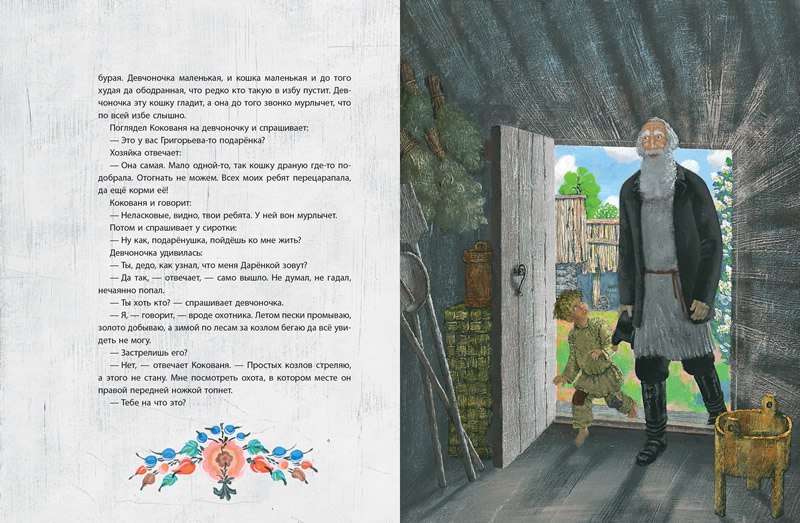 бурая. Девчоночка маленькая, и кошка маленькая и до того худая да ободранная, что редко кто такую в избу пустит. Девчоночка эту кошку гладит, а она до того звонко мурлычет, что по всей избе слышно.

Поглядел Кокованя на девчоночку и спрашивает:

— Это у вас Григорьева-то подарёнка?

Хозяйка отвечает:

— Она самая. Мало одной-то, так кошку драную где-то подобрала. Отогнать не можем. Всех моих ребят перецарапала, да ещё корми её!

Кокованя и говорит:

— Неласковые, видно, твои ребята. У ней вон мурлычет.

Потом и спрашивает у сиротки:

— Ну как, подарёнушка, пойдёшь ко мне жить?

Девчоночка удивилась:

— Ты, дедо, как узнал, что меня Дарёнкой зовут?

— Да так, — отвечает, — само вышло. Не думал, не гадал, нечаянно попал.

— Ты хоть кто? — спрашивает девчоночка.

— Я, — говорит, — вроде охотника. Летом пески промываю, золото добываю, а зимой по лесам за козлом бегаю да всё увидеть не могу.

— Застрелишь его?

— Нет, — отвечает Кокованя. — Простых козлов стреляю, а этого не стану. Мне посмотреть охота, в котором месте он правой передней ножкой топнет.

— Тебе на что это?